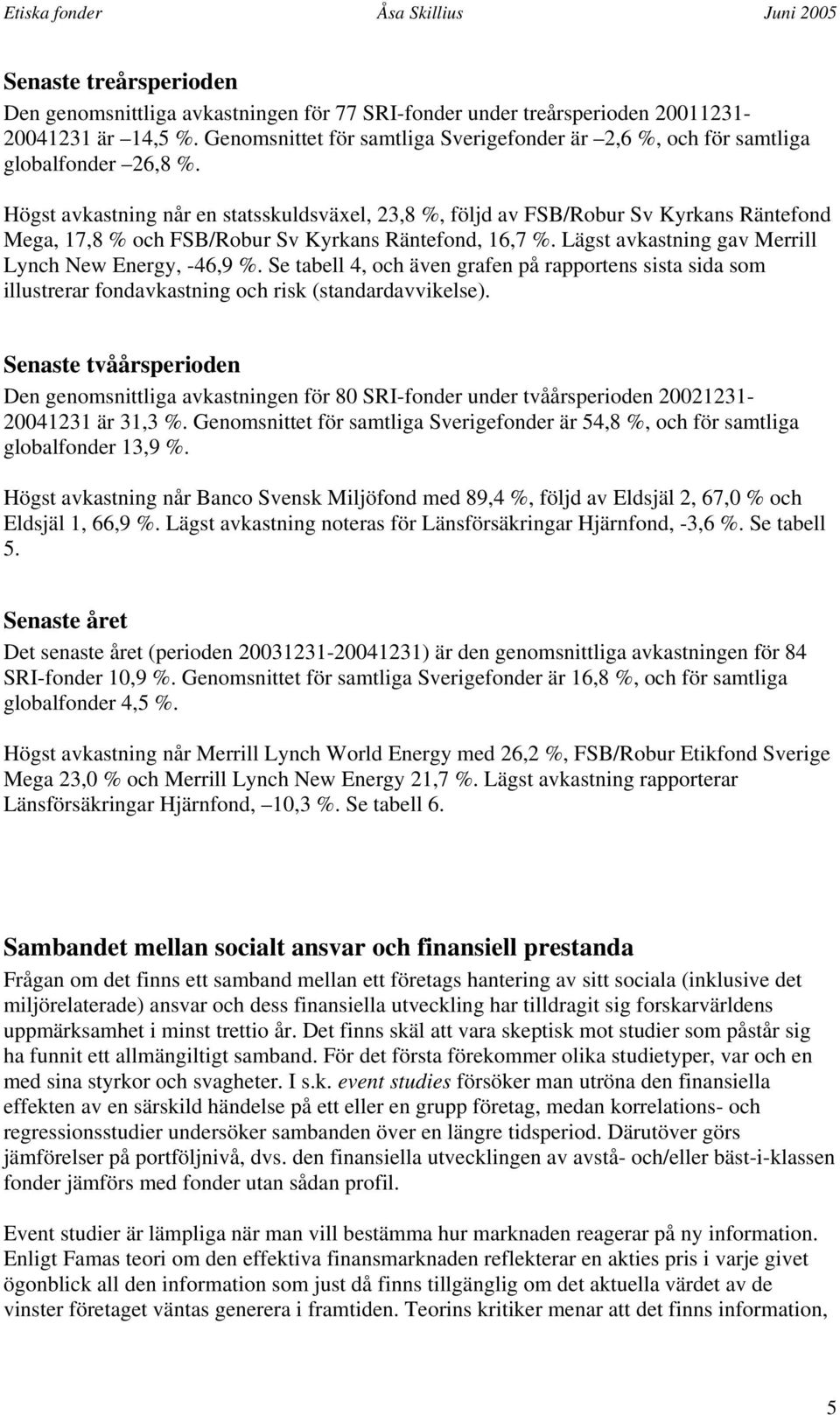 Etiska fonder Åsa Skillius Juni 2005

Senaste treårsperioden

Den genomsnittliga avkastningen för 77 SRI-fonder under treårsperioden 20011231-20041231 är –14,5 %. Genomsnittet för samtliga Sverigefonder är –2,6 %, och för samtliga globalfonder –26,8 %.

Högst avkastning når en statsskuldsväxel, 23,8 %, följd av FSB/Robur Sv Kyrkans Räntefond Mega, 17,8 % och FSB/Robur Sv Kyrkans Räntefond, 16,7 %. Lägst avkastning gav Merrill Lynch New Energy, -46,9 %. Se tabell 4, och även grafen på rapportens sista sida som illustrerar fondavkastning och risk (standardavvikelse).

Senaste tvåårsperioden

Den genomsnittliga avkastningen för 80 SRI-fonder under tvåårsperioden 20021231-20041231 är 31,3 %. Genomsnittet för samtliga Sverigefonder är 54,8 %, och för samtliga globalfonder 13,9 %.

Högst avkastning når Banco Svensk Miljöfond med 89,4 %, följd av Eldsjäl 2, 67,0 % och Eldsjäl 1, 66,9 %. Lägst avkastning noteras för Länsförsäkringar Hjärnfond, -3,6 %. Se tabell 5.

Senaste året

Det senaste året (perioden 20031231-20041231) är den genomsnittliga avkastningen för 84 SRI-fonder 10,9 %. Genomsnittet för samtliga Sverigefonder är 16,8 %, och för samtliga globalfonder 4,5 %.

Högst avkastning når Merrill Lynch World Energy med 26,2 %, FSB/Robur Etikfond Sverige Mega 23,0 % och Merrill Lynch New Energy 21,7 %. Lägst avkastning rapporterar Länsförsäkringar Hjärnfond, –10,3 %. Se tabell 6.

Sambandet mellan socialt ansvar och finansiell prestanda

Frågan om det finns ett samband mellan ett företags hantering av sitt sociala (inklusive det miljörelaterade) ansvar och dess finansiella utveckling har tilldragit sig forskarvärldens uppmärksamhet i minst trettio år. Det finns skäl att vara skeptisk mot studier som påstår sig ha funnit ett allmängiltigt samband. För det första förekommer olika studietyper, var och en med sina styrkor och svagheter. I s.k. event studies försöker man utröna den finansiella effekten av en särskild händelse på ett eller en grupp företag, medan korrelations- och regressionsstudier undersöker sambanden över en längre tidsperiod. Därutöver görs jämförelser på portföljnivå, dvs. den finansiella utvecklingen av avstå- och/eller bäst-i-klassen fonder jämförs med fonder utan sådan profil.

Event studier är lämpliga när man vill bestämma hur marknaden reagerar på ny information. Enligt Famas teori om den effektiva finansmarknaden reflekterar en akties pris i varje givet ögonblick all den information som just då finns tillgänglig om det aktuella värdet av de vinster företaget väntas generera i framtiden. Teorins kritiker menar att det finns information,

5